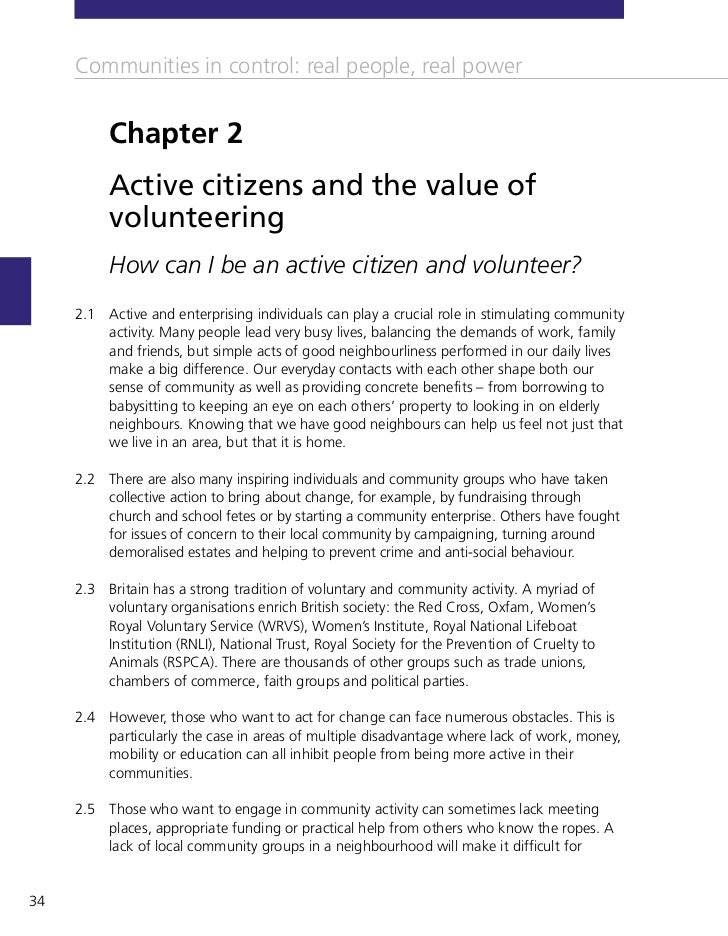 Communities in control: real people, real power

Chapter 2

Active citizens and the value of volunteering

How can I be an active citizen and volunteer?

2.1 Active and enterprising individuals can play a crucial role in stimulating community activity. Many people lead very busy lives, balancing the demands of work, family and friends, but simple acts of good neighbourliness performed in our daily lives make a big difference. Our everyday contacts with each other shape both our sense of community as well as providing concrete benefits – from borrowing to babysitting to keeping an eye on each others' property to looking in on elderly neighbours. Knowing that we have good neighbours can help us feel not just that we live in an area, but that it is home.

2.2 There are also many inspiring individuals and community groups who have taken collective action to bring about change, for example, by fundraising through church and school fetes or by starting a community enterprise. Others have fought for issues of concern to their local community by campaigning, turning around demoralised estates and helping to prevent crime and anti-social behaviour.

2.3 Britain has a strong tradition of voluntary and community activity. A myriad of voluntary organisations enrich British society: the Red Cross, Oxfam, Women's Royal Voluntary Service (WRVS), Women's Institute, Royal National Lifeboat Institution (RNLI), National Trust, Royal Society for the Prevention of Cruelty to Animals (RSPCA). There are thousands of other groups such as trade unions, chambers of commerce, faith groups and political parties.

2.4 However, those who want to act for change can face numerous obstacles. This is particularly the case in areas of multiple disadvantage where lack of work, money, mobility or education can all inhibit people from being more active in their communities.

2.5 Those who want to engage in community activity can sometimes lack meeting places, appropriate funding or practical help from others who know the ropes. A lack of local community groups in a neighbourhood will make it difficult for

34